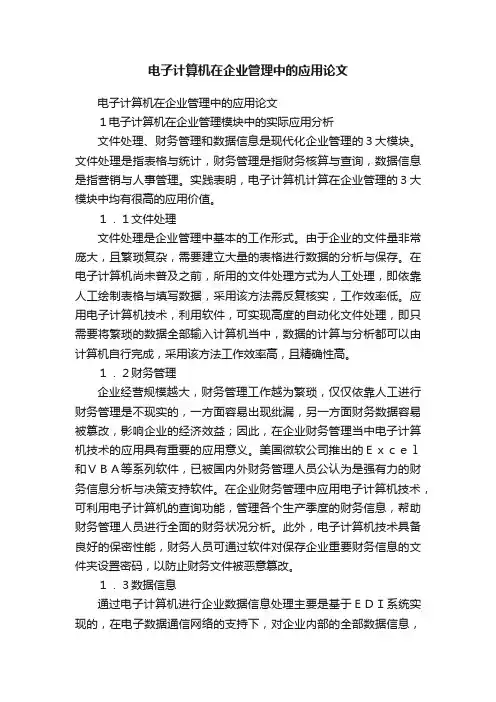 电子计算机在企业管理中的应用论文

电子计算机在企业管理中的应用论文

１电子计算机在企业管理模块中的实际应用分析

文件处理、财务管理和数据信息是现代化企业管理的３大模块。文件处理是指表格与统计，财务管理是指财务核算与查询，数据信息是指营销与人事管理。实践表明，电子计算机计算在企业管理的３大模块中均有很高的应用价值。

１．１文件处理

文件处理是企业管理中基本的工作形式。由于企业的文件量非常庞大，且繁琐复杂，需要建立大量的表格进行数据的分析与保存。在电子计算机尚未普及之前，所用的文件处理方式为人工处理，即依靠人工绘制表格与填写数据，采用该方法需反复核实，工作效率低。应用电子计算机技术，利用软件，可实现高度的自动化文件处理，即只需要将繁琐的数据全部输入计算机当中，数据的计算与分析都可以由计算机自行完成，采用该方法工作效率高，且精确性高。

１．２财务管理

企业经营规模越大，财务管理工作越为繁琐，仅仅依靠人工进行财务管理是不现实的，一方面容易出现纰漏，另一方面财务数据容易被篡改，影响企业的经济效益；因此，在企业财务管理当中电子计算机技术的应用具有重要的应用意义。美国微软公司推出的Ｅｘｃｅｌ和ＶＢＡ等系列软件，已被国内外财务管理人员公认为是强有力的财务信息分析与决策支持软件。在企业财务管理中应用电子计算机技术，可利用电子计算机的查询功能，管理各个生产季度的财务信息，帮助财务管理人员进行全面的财务状况分析。此外，电子计算机技术具备良好的保密性能，财务人员可通过软件对保存企业重要财务信息的文件夹设置密码，以防止财务文件被恶意篡改。

１．３数据信息

通过电子计算机进行企业数据信息处理主要是基于ＥＤＩ系统实现的，在电子数据通信网络的支持下，对企业内部的全部数据信息，